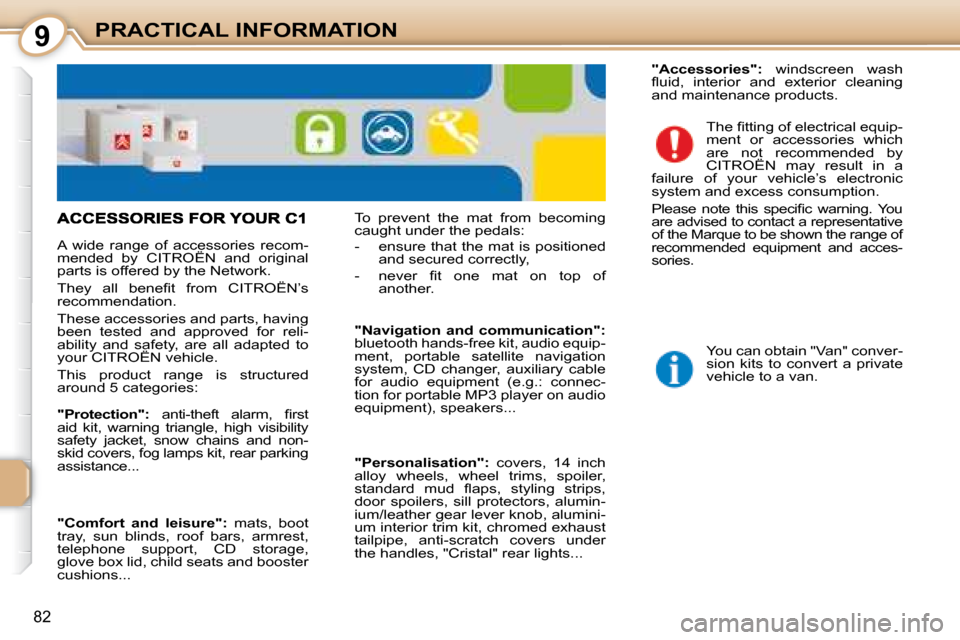 9 PRACTICAL INFORMATION

ACCESSORIES FOR YOUR C1

A wide range of accessories recommended by CITROËN and original parts is offered by the Network.

They all benefit from CITROËN's recommendation.

These accessories and parts, having been tested and approved for reliability and safety, are all adapted to your CITROËN vehicle.

This product range is structured around 5 categories:

"Protection": anti-theft alarm, first aid kit, warning triangle, high visibility safety jacket, snow chains and non-skid covers, fog lamps kit, rear parking assistance...

"Comfort and leisure": mats, boot tray, sun blinds, roof bars, armrest, telephone support, CD storage, glove box lid, child seats and booster cushions...

To prevent the mat from becoming caught under the pedals:

- ensure that the mat is positioned and secured correctly,
- never fit one mat on top of another.

"Navigation and communication": bluetooth hands-free kit, audio equipment, portable satellite navigation system, CD changer, auxiliary cable for audio equipment (e.g.: connection for portable MP3 player on audio equipment), speakers...

"Personalisation": covers, 14 inch alloy wheels, wheel trims, spoiler, standard mud flaps, styling strips, door spoilers, sill protectors, aluminium/leather gear lever knob, aluminium interior trim kit, chromed exhaust tailpipe, anti-scratch covers under the handles, "Cristal" rear lights...

"Accessories": windscreen wash fluid, interior and exterior cleaning and maintenance products.

The fitting of electrical equipment or accessories which are not recommended by CITROËN may result in a failure of your vehicle's electronic system and excess consumption.

Please note this specific warning. You are advised to contact a representative of the Marque to be shown the range of recommended equipment and accessories.

You can obtain "Van" conversion kits to convert a private vehicle to a van.

82

carmanualsonline.info